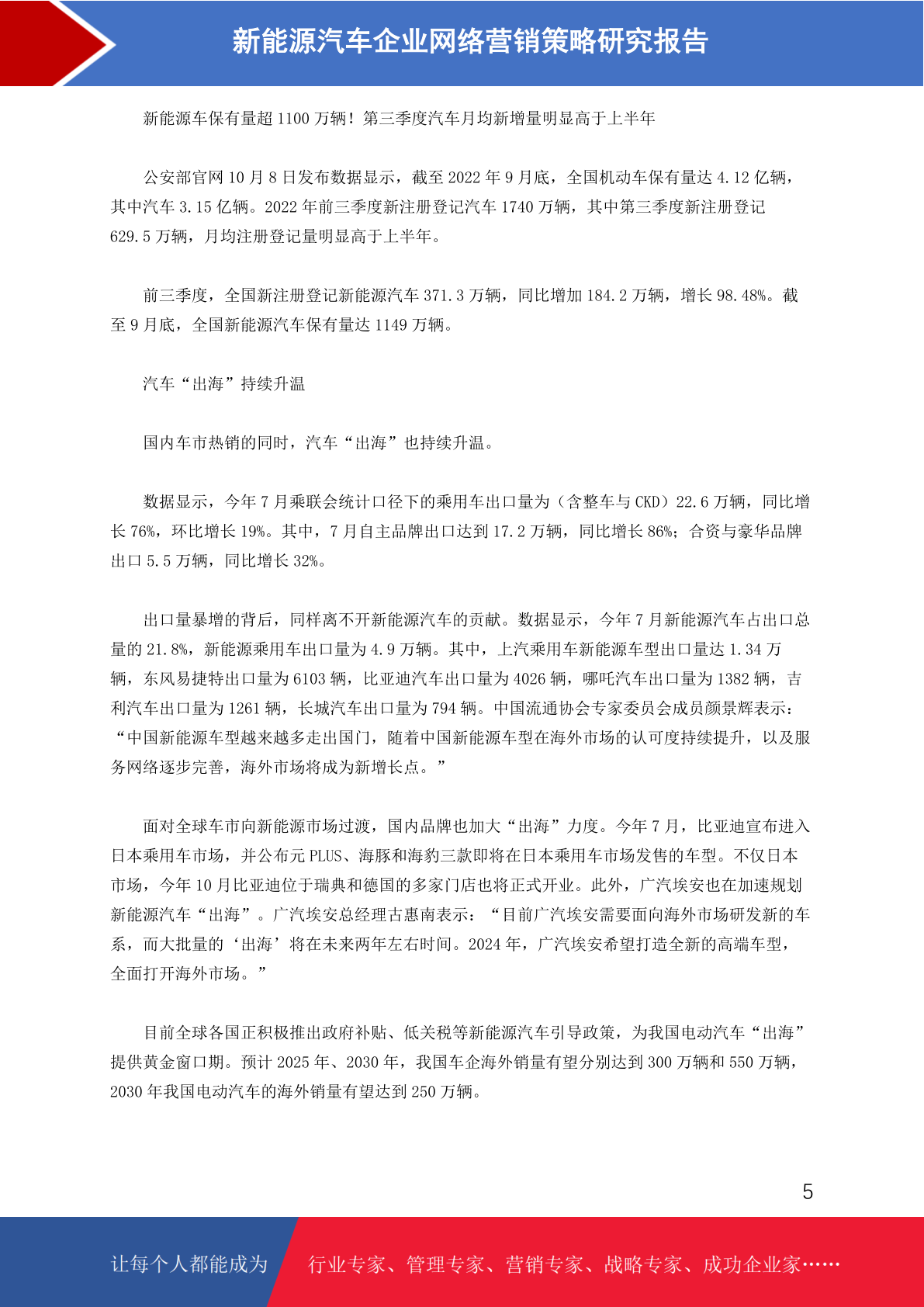 新能源汽车企业网络营销策略研究报告

新能源车保有量超 1100 万辆！第三季度汽车月均新增量明显高于上半年

公安部官网 10 月 8 日发布数据显示，截至 2022 年 9 月底，全国机动车保有量达 4.12 亿辆，其中汽车 3.15 亿辆。2022 年前三季度新注册登记汽车 1740 万辆，其中第三季度新注册登记 629.5 万辆，月均注册登记量明显高于上半年。

前三季度，全国新注册登记新能源汽车 371.3 万辆，同比增加 184.2 万辆，增长 98.48%。截至 9 月底，全国新能源汽车保有量达 1149 万辆。

汽车“出海”持续升温

国内车市热销的同时，汽车“出海”也持续升温。

数据显示，今年 7 月乘联会统计口径下的乘用车出口量为（含整车与 CKD）22.6 万辆，同比增长 76%，环比增长 19%。其中，7 月自主品牌出口达到 17.2 万辆，同比增长 86%；合资与豪华品牌出口 5.5 万辆，同比增长 32%。

出口量暴增的背后，同样离不开新能源汽车的贡献。数据显示，今年 7 月新能源汽车占出口总量的 21.8%，新能源乘用车出口量为 4.9 万辆。其中，上汽乘用车新能源车型出口量达 1.34 万辆，东风易捷特出口量为 6103 辆，比亚迪汽车出口量为 4026 辆，哪吒汽车出口量为 1382 辆，吉利汽车出口量为 1261 辆，长城汽车出口量为 794 辆。中国流通协会专家委员会成员颜景辉表示：“中国新能源车型越来越多走出国门，随着中国新能源车型在海外市场的认可度持续提升，以及服务网络逐步完善，海外市场将成为新增长点。”

面对全球车市向新能源市场过渡，国内品牌也加大“出海”力度。今年 7 月，比亚迪宣布进入日本乘用车市场，并公布元 PLUS、海豚和海豹三款即将在日本乘用车市场发售的车型。不仅日本市场，今年 10 月比亚迪位于瑞典和德国的多家门店也将正式开业。此外，广汽埃安也在加速规划新能源汽车“出海”。广汽埃安总经理古惠南表示：“目前广汽埃安需要面向海外市场研发新的车系，而大批量的‘出海’将在未来两年左右时间。2024 年，广汽埃安希望打造全新的高端车型，全面打开海外市场。”

目前全球各国正积极推出政府补贴、低关税等新能源汽车引导政策，为我国电动汽车“出海”提供黄金窗口期。预计 2025 年、2030 年，我国车企海外销量有望分别达到 300 万辆和 550 万辆，2030 年我国电动汽车的海外销量有望达到 250 万辆。

5

让每个人都能成为 行业专家、管理专家、营销专家、战略专家、成功企业家……